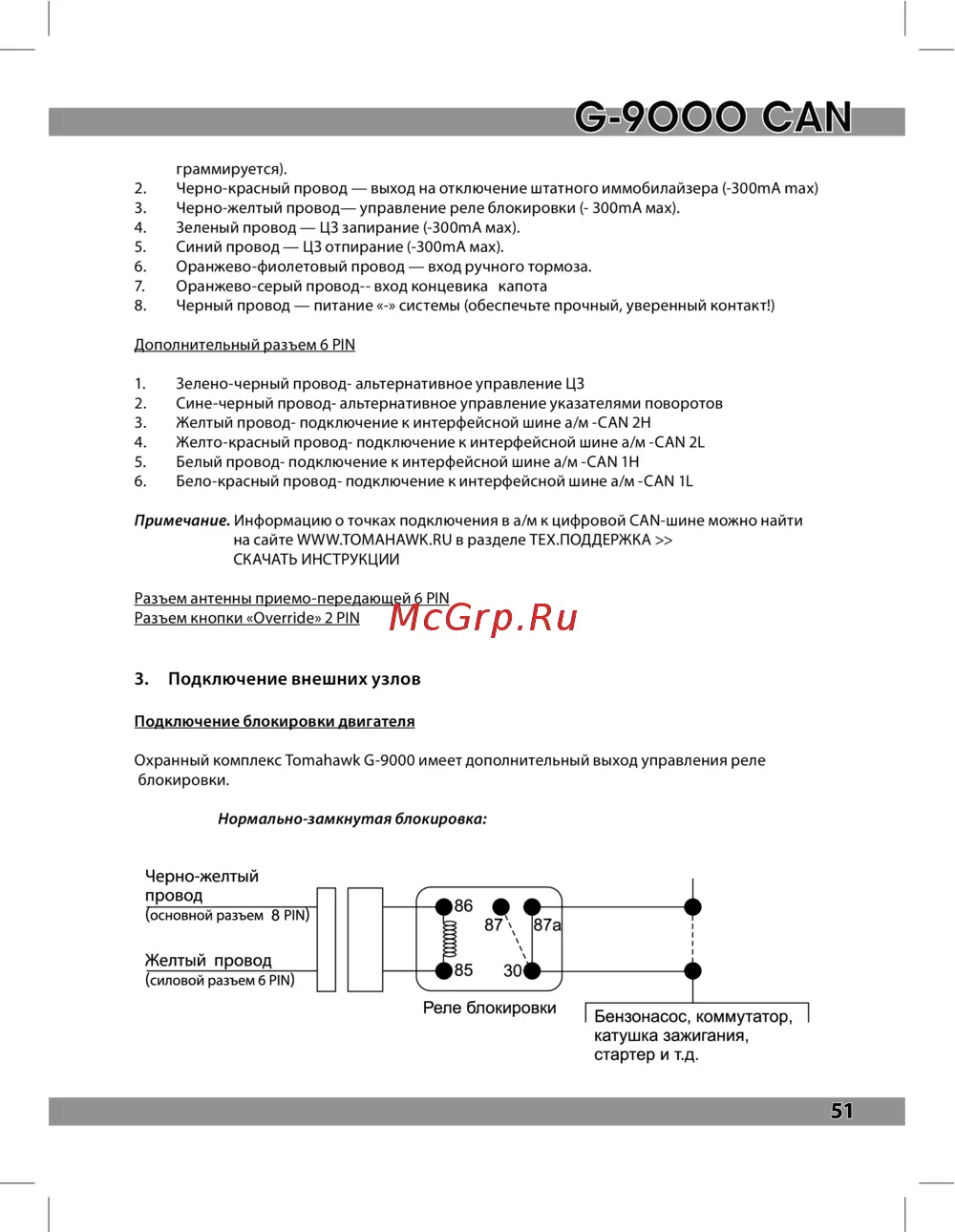 G-9000 CAN

граммируется).
2. Черно-красный провод — выход на отключение штатного иммобилайзера (-300mA max)
3. Черно-желтый провод— управление реле блокировки (- 300mA мах).
4. Зеленый провод — ЦЗ запирание (-300mA мах).
5. Синий провод — ЦЗ отпирание (-300mA мах).
6. Оранжево-фиолетовый провод — вход ручного тормоза.
7. Оранжево-серый провод-- вход концевика капота
8. Черный провод — питание «-» системы (обеспечьте прочный, уверенный контакт!)

Дополнительный разъем 6 PIN

1. Зелено-черный провод- альтернативное управление ЦЗ
2. Сине-черный провод- альтернативное управление указателями поворотов
3. Желтый провод- подключение к интерфейсной шине а/м -CAN 2H
4. Желто-красный провод- подключение к интерфейсной шине а/м -CAN 2L
5. Белый провод- подключение к интерфейсной шине а/м -CAN 1H
6. Бело-красный провод- подключение к интерфейсной шине а/м -CAN 1L

Примечание. Информацию о точках подключения в а/м к цифровой CAN-шине можно найти на сайте WWW.TOMAHAWK.RU в разделе ТЕХ.ПОДДЕРЖКА >> СКАЧАТЬ ИНСТРУКЦИИ

Разъем антенны приемо-передающей 6 PIN
Разъем кнопки «Override» 2 PIN

McGrp.Ru

3. Подключение внешних узлов

Подключение блокировки двигателя

Охранный комплекс Tomahawk G-9000 имеет дополнительный выход управления реле блокировки.

Нормально-замкнутая блокировка:

Черно-желтый провод
(основной разъем 8 PIN)
Желтый провод
(силовой разъем 6 PIN)
86
87
87a
85
30
Реле блокировки
Бензонасос, коммутатор, катушка зажигания, стартер и т.д.

51